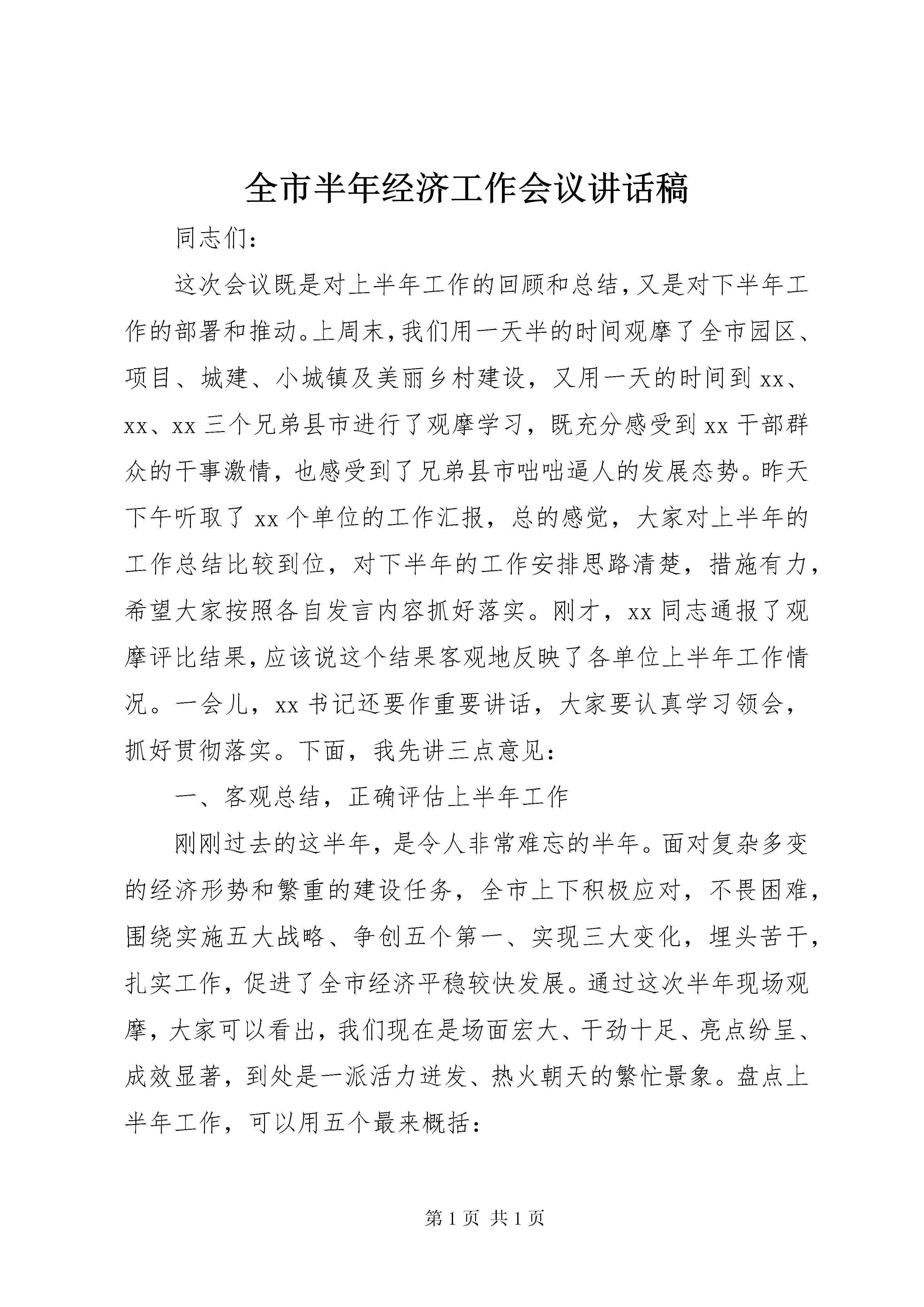 全市半年经济工作会议讲话稿

同志们：

这次会议既是对上半年工作的回顾和总结，又是对下半年工作的部署和推动。上周末，我们用一天半的时间观摩了全市园区、项目、城建、小城镇及美丽乡村建设，又用一天的时间到xx、xx、xx三个兄弟县市进行了观摩学习，既充分感受到xx干部群众的干事激情，也感受到了兄弟县市咄咄逼人的发展态势。昨天下午听取了xx个单位的工作汇报，总的感觉，大家对上半年的工作总结比较到位，对下半年的工作安排思路清楚，措施有力，希望大家按照各自发言内容抓好落实。刚才，xx同志通报了观摩评比结果，应该说这个结果客观地反映了各单位上半年工作情况。一会儿，xx书记还要作重要讲话，大家要认真学习领会，抓好贯彻落实。下面，我先讲三点意见：

一、客观总结，正确评估上半年工作

刚刚过去的这半年，是令人非常难忘的半年。面对复杂多变的经济形势和繁重的建设任务，全市上下积极应对，不畏困难，围绕实施五大战略、争创五个第一、实现三大变化，埋头苦干，扎实工作，促进了全市经济平稳较快发展。通过这次半年现场观摩，大家可以看出，我们现在是场面宏大、干劲十足、亮点纷呈、成效显著，到处是一派活力迸发、热火朝天的繁忙景象。盘点上半年工作，可以用五个最来概括：

第1页 共1页